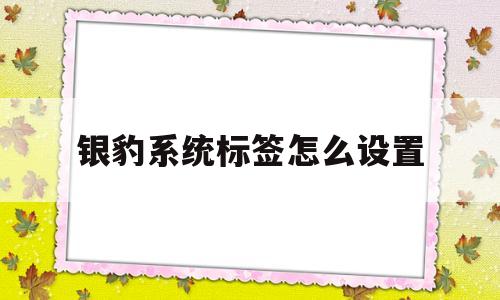 银豹系统标签怎么设置